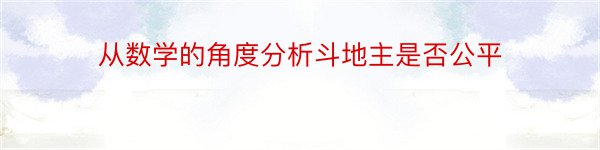 从数学的角度分析斗地主是否公平